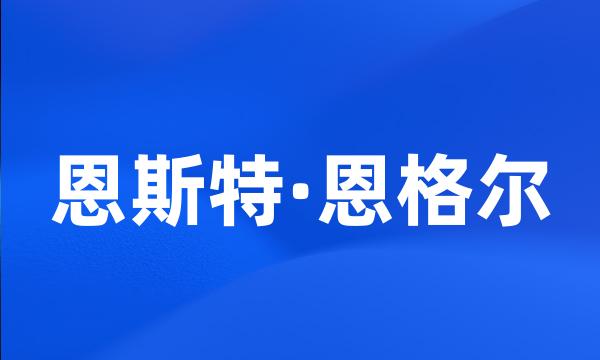 恩斯特·恩格尔